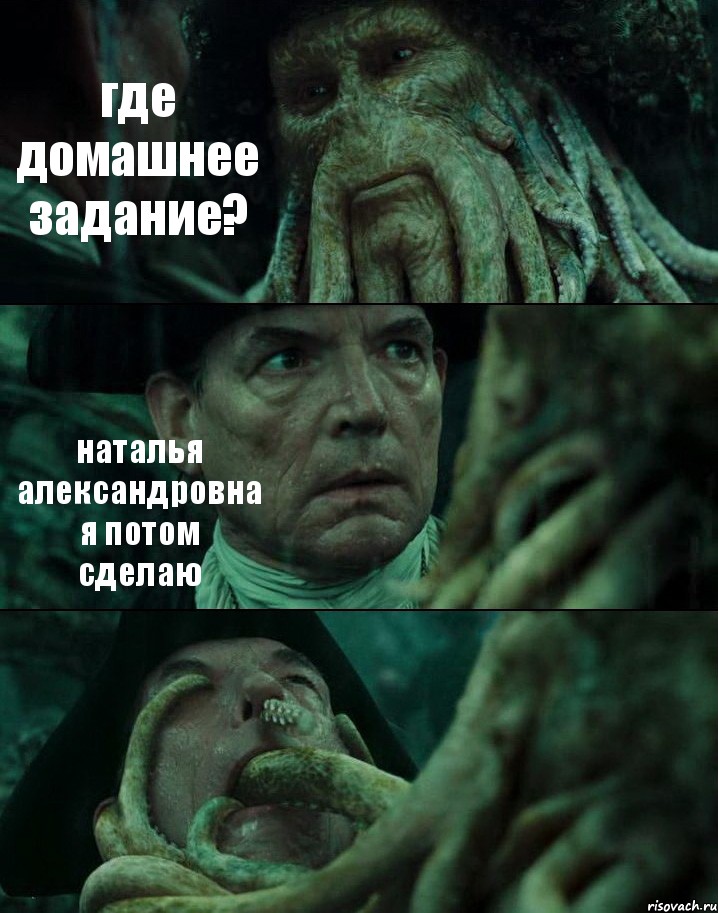 где домашнее задание?

наталья александровна я потом сделаю

risovach.ru